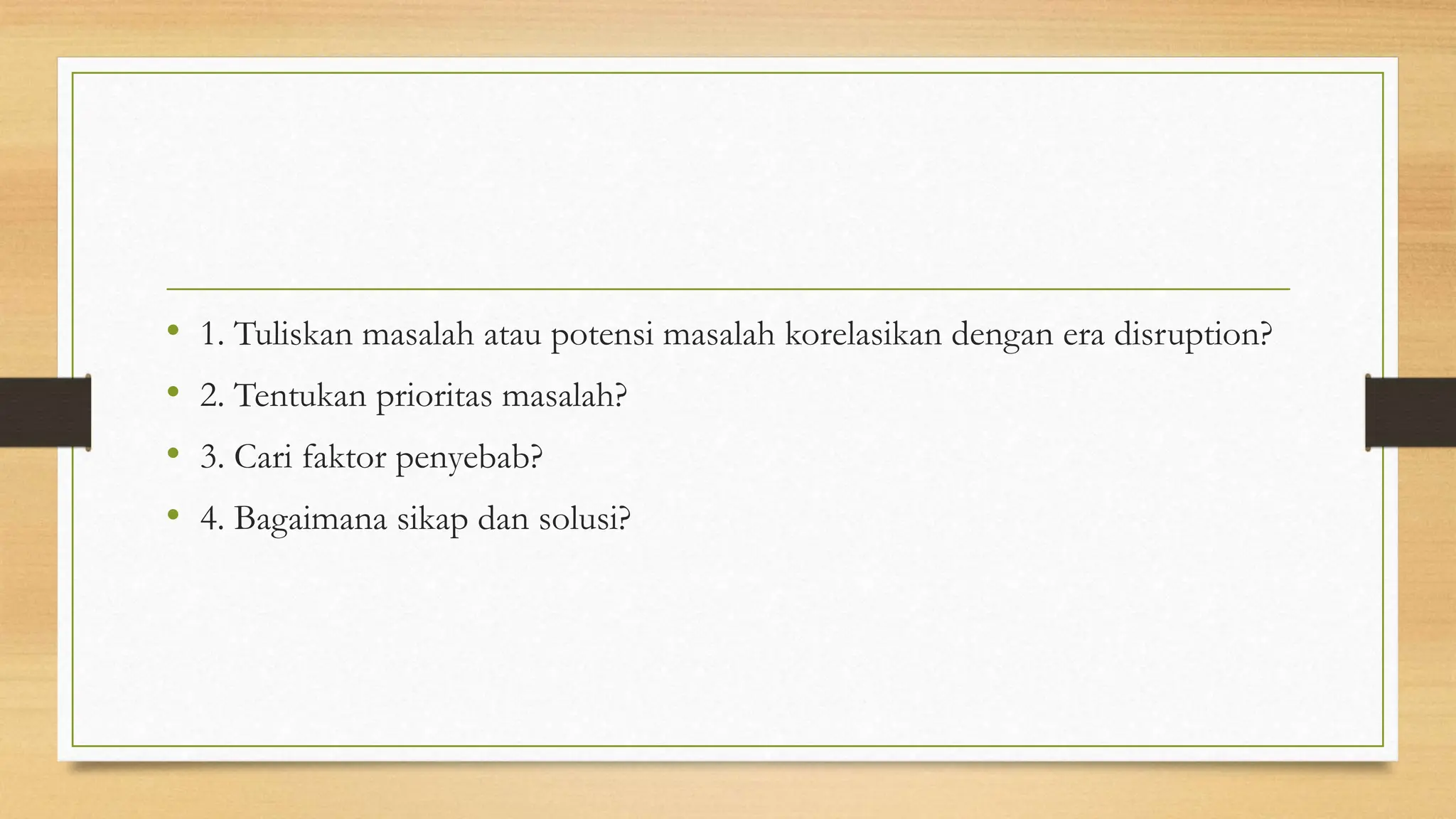 • 1. Tuliskan masalah atau potensi masalah korelasikan dengan era disruption?
• 2. Tentukan prioritas masalah?
• 3. Cari faktor penyebab?
• 4. Bagaimana sikap dan solusi?